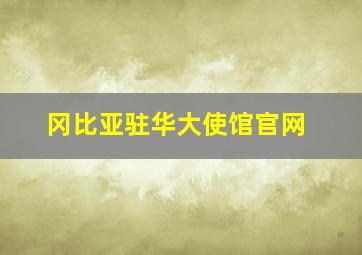 冈比亚驻华大使馆官网